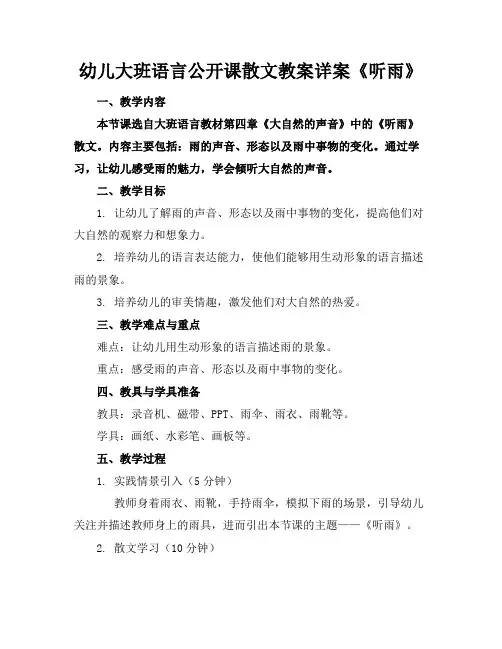 幼儿大班语言公开课散文教案详案《听雨》

一、教学内容

本节课选自大班语言教材第四章《大自然的声音》中的《听雨》散文。内容主要包括：雨的声音、形态以及雨中事物的变化。通过学习，让幼儿感受雨的魅力，学会倾听大自然的声音。

二、教学目标

1. 让幼儿了解雨的声音、形态以及雨中事物的变化，提高他们对大自然的观察力和想象力。

2. 培养幼儿的语言表达能力，使他们能够用生动形象的语言描述雨的景象。

3. 培养幼儿的审美情趣，激发他们对大自然的热爱。

三、教学难点与重点

难点：让幼儿用生动形象的语言描述雨的景象。

重点：感受雨的声音、形态以及雨中事物的变化。

四、教具与学具准备

教具：录音机、磁带、PPT、雨伞、雨衣、雨靴等。

学具：画纸、水彩笔、画板等。

五、教学过程

1. 实践情景引入（5分钟）

教师身着雨衣、雨靴，手持雨伞，模拟下雨的场景，引导幼儿关注并描述教师身上的雨具，进而引出本节课的主题——《听雨》。

2. 散文学习（10分钟）